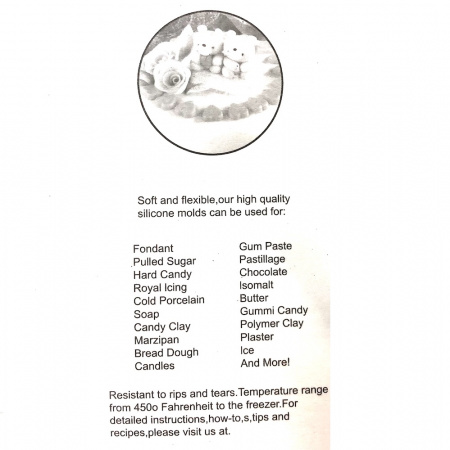 Soft and flexible,our high quality silicone molds can be used for:

Fondant
Pulled Sugar
Hard Candy
Royal Icing
Cold Porcelain
Soap
Candy Clay
Marzipan
Bread Dough
Candles

Gum Paste
Pastillage
Chocolate
Isomalt
Butter
Gummi Candy
Polymer Clay
Plaster
Ice
And More!

Resistant to rips and tears.Temperature range from 450o Fahrenheit to the freezer.For detailed instructions,how-to,s,tips and recipes,please visit us at.